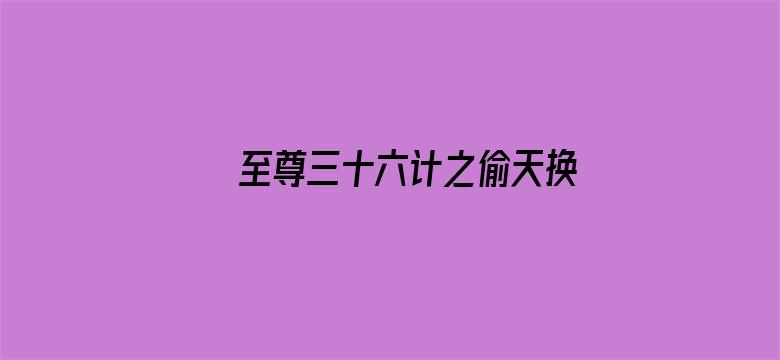 至尊三十六计之偷天换